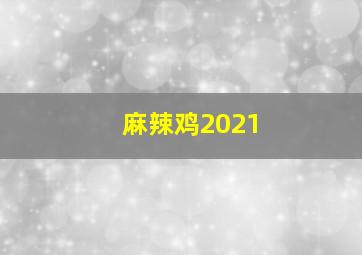 麻辣鸡2021